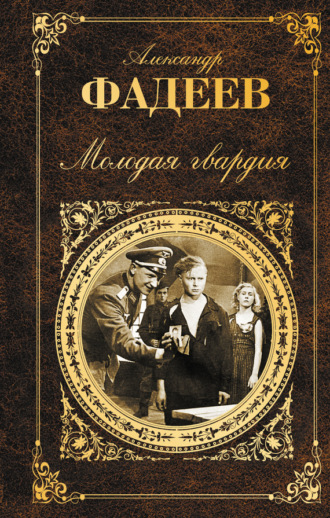 Александр
ФАДЕЕВ

Молодая гвардия